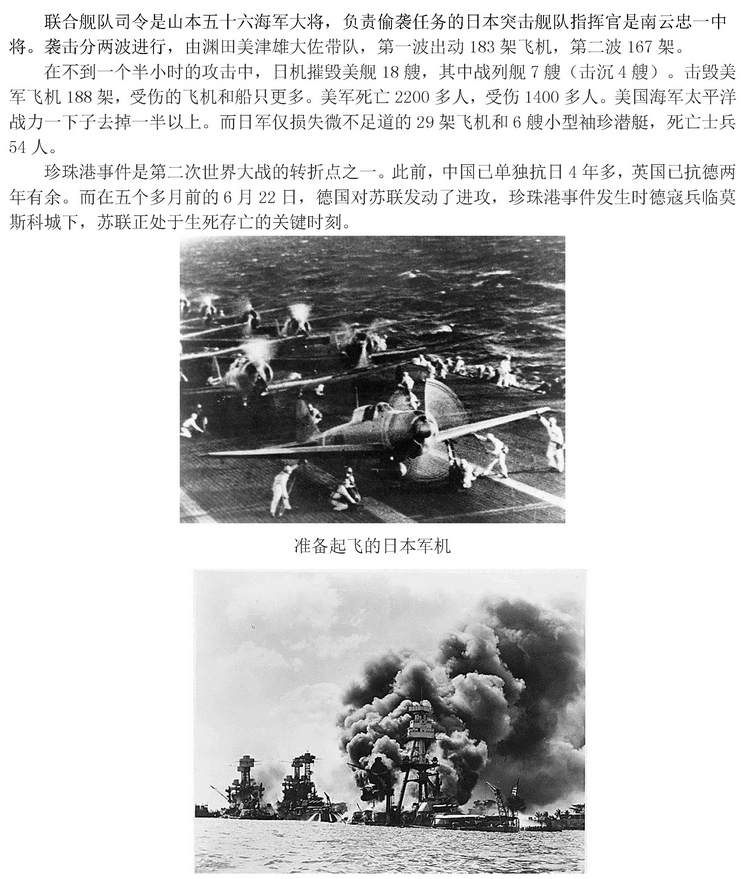 联合舰队司令是山本五十六海军大将，负责偷袭任务的日本突击舰队指挥官是南云忠一中将。袭击分两波进行，由渊田美津雄大佐带队，第一波出动 183 架飞机，第二波 167 架。

在不到一个半小时的攻击中，日机摧毁美舰 18 艘，其中战列舰 7 艘（击沉 4 艘）。击毁美军飞机 188 架，受伤的飞机和船只更多。美军死亡 2200 多人，受伤 1400 多人。美国海军太平洋战力一下子去掉一半以上。而日军仅损失微不足道的 29 架飞机和 6 艘小型袖珍潜艇，死亡士兵 54 人。

珍珠港事件是第二次世界大战的转折点之一。此前，中国已单独抗日 4 年多，英国已抗德两年有余。而在五个多月前的 6 月 22 日，德国对苏联发动了进攻，珍珠港事件发生时德寇兵临莫斯科城下，苏联正处于生死存亡的关键时刻。

准备起飞的日本军机